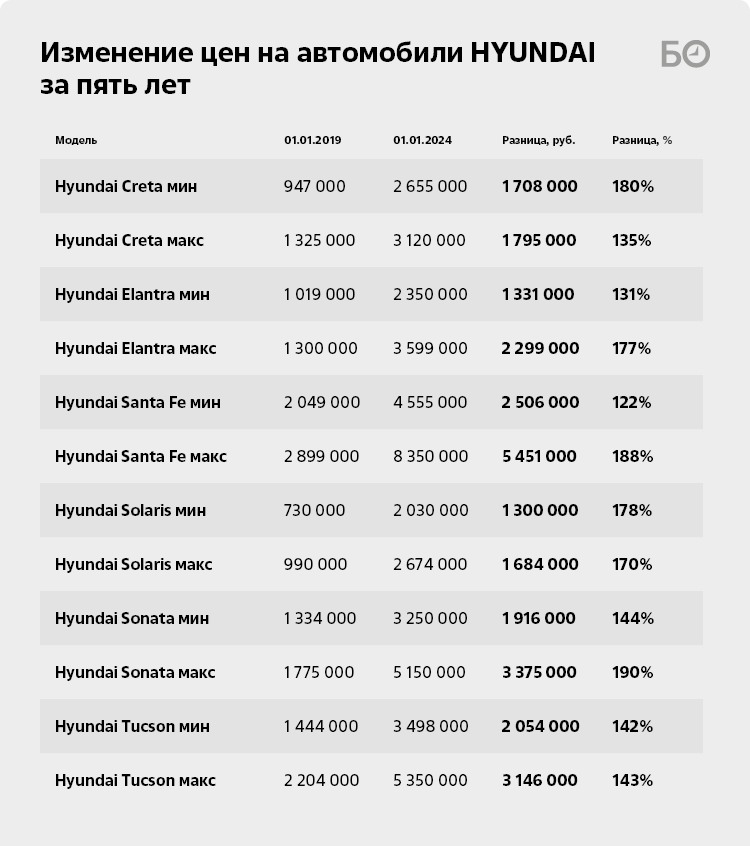 Изменение цен на автомобили HYUNDAI за пять лет

БО

| Модель | 01.01.2019 | 01.01.2024 | Разница, руб. | Разница, % |
|---|---|---|---|---|
| Hyundai Creta мин | 947 000 | 2 655 000 | 1 708 000 | 180% |
| Hyundai Creta макс | 1 325 000 | 3 120 000 | 1 795 000 | 135% |
| Hyundai Elantra мин | 1 019 000 | 2 350 000 | 1 331 000 | 131% |
| Hyundai Elantra макс | 1 300 000 | 3 599 000 | 2 299 000 | 177% |
| Hyundai Santa Fe мин | 2 049 000 | 4 555 000 | 2 506 000 | 122% |
| Hyundai Santa Fe макс | 2 899 000 | 8 350 000 | 5 451 000 | 188% |
| Hyundai Solaris мин | 730 000 | 2 030 000 | 1 300 000 | 178% |
| Hyundai Solaris макс | 990 000 | 2 674 000 | 1 684 000 | 170% |
| Hyundai Sonata мин | 1 334 000 | 3 250 000 | 1 916 000 | 144% |
| Hyundai Sonata макс | 1 775 000 | 5 150 000 | 3 375 000 | 190% |
| Hyundai Tucson мин | 1 444 000 | 3 498 000 | 2 054 000 | 142% |
| Hyundai Tucson макс | 2 204 000 | 5 350 000 | 3 146 000 | 143% |